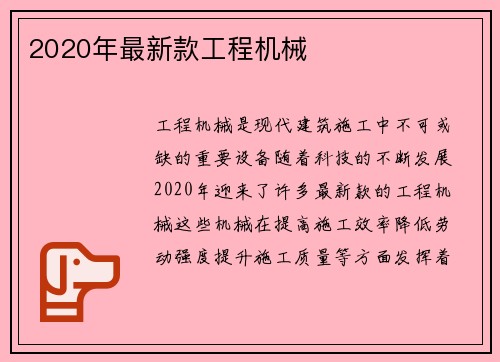 2020年最新款工程机械

工程机械是现代建筑施工中不可或缺的重要设备随着科技的不断发展2020年迎来了许多最新款的工程机械这些机械在提高施工效率降低劳动强度提升施工质量等方面发挥着